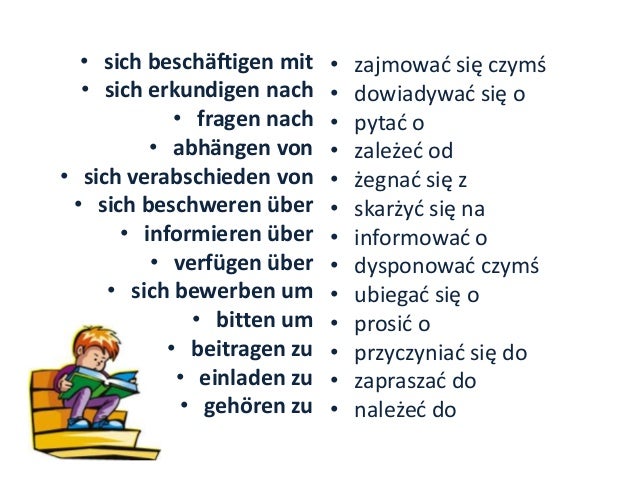 • sich beschäftigen mit
• sich erkundigen nach
• fragen nach
• abhängen von
• sich verabschieden von
• sich beschweren über
• informieren über
• verfügen über
• sich bewerben um
• bitten um
• beitragen zu
• einladen zu
• gehören zu

• zajmować się czymś
• dowiadywać się o
• pytać o
• zależeć od
• żegnać się z
• skarżyć się na
• informować o
• dysponować czymś
• ubiegać się o
• prosić o
• przyczyniać się do
• zapraszać do
• należeć do